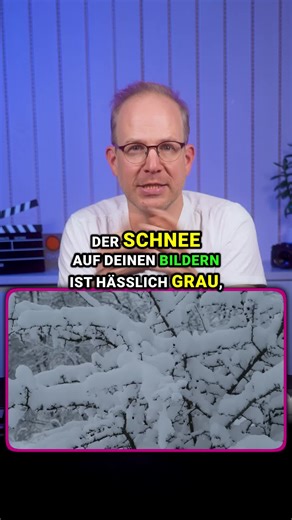 DER SCHNEE AUF DEINEN BILDERN IST HÄSSLICH GRAU,